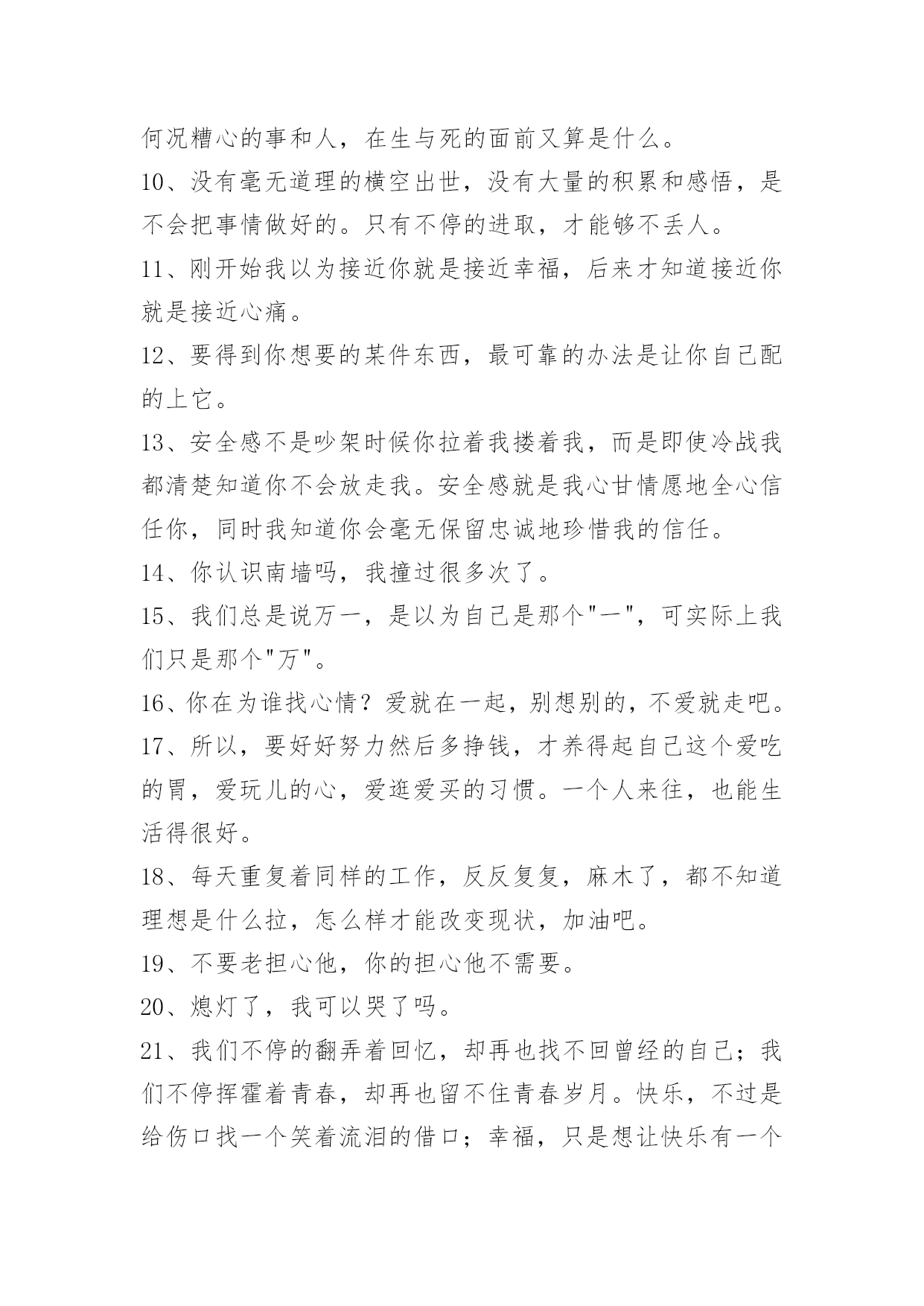 何况糟心的事和人，在生与死的面前又算是什么。

10、没有毫无道理的横空出世，没有大量的积累和感悟，是不会把事情做好的。只有不停的进取，才能够不丢人。

11、刚开始我以为接近你就是接近幸福，后来才知道接近你就是接近心痛。

12、要得到你想要的某件东西，最可靠的办法是让你自己配的上它。

13、安全感不是吵架时候你拉着我搂着我，而是即使冷战我都清楚知道你不会放走我。安全感就是我心甘情愿地全心信任你，同时我知道你会毫无保留忠诚地珍惜我的信任。

14、你认识南墙吗，我撞过很多次了。

15、我们总是说万一，是以为自己是那个"一"，可实际上我们只是那个"万"。

16、你在为谁找心情？爱就在一起，别想别的，不爱就走吧。

17、所以，要好好努力然后多挣钱，才养得起自己这个爱吃的胃，爱玩儿的心，爱逛爱买的习惯。一个人来往，也能生活得很好。

18、每天重复着同样的工作，反反复复，麻木了，都不知道理想是什么拉，怎么样才能改变现状，加油吧。

19、不要老担心他，你的担心他不需要。

20、熄灯了，我可以哭了吗。

21、我们不停的翻弄着回忆，却再也找不回曾经的自己；我们不停挥霍着青春，却再也留不住青春岁月。快乐，不过是给伤口找一个笑着流泪的借口；幸福，只是想让快乐有一个